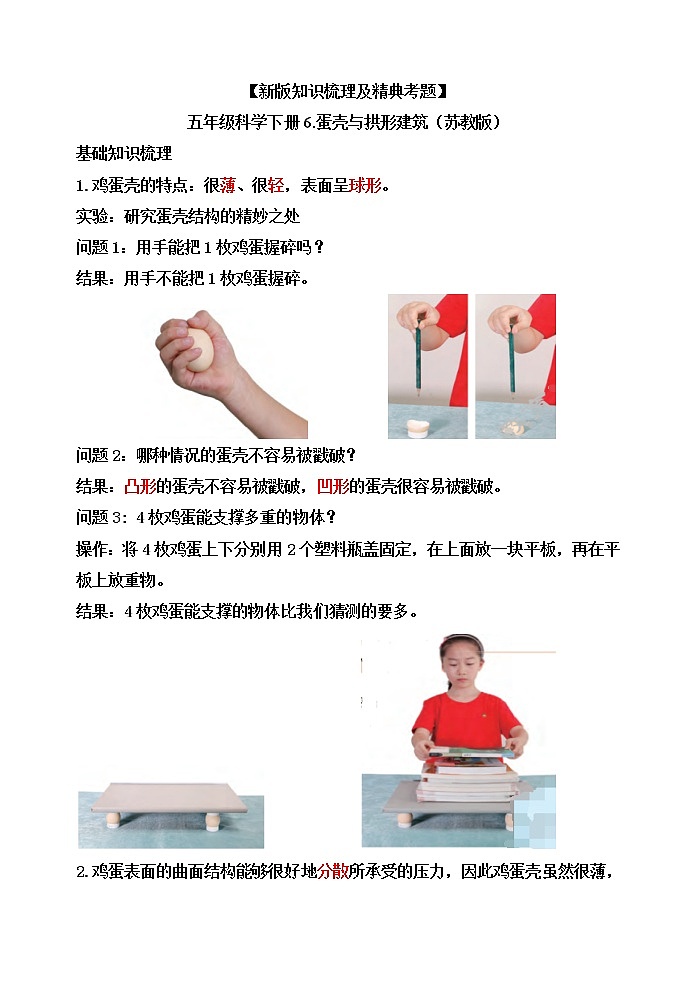 【新版知识梳理及精典考题】

五年级科学下册 6.蛋壳与拱形建筑（苏教版）

基础知识梳理

1.鸡蛋壳的特点：很薄、很轻，表面呈球形。

实验：研究蛋壳结构的精妙之处

问题 1：用手能把 1 枚鸡蛋握碎吗？

结果：用手不能把 1 枚鸡蛋握碎。

问题 2：哪种情况的蛋壳不容易被戳破？

结果：凸形的蛋壳不容易被戳破，凹形的蛋壳很容易被戳破。

问题 3：4 枚鸡蛋能支撑多重的物体？

操作：将 4 枚鸡蛋上下分别用 2 个塑料瓶盖固定，在上面放一块平板，再在平板上放重物。

结果：4 枚鸡蛋能支撑的物体比我们猜测的要多。

2.鸡蛋表面的曲面结构能够很好地分散所承受的压力，因此鸡蛋壳虽然很薄，